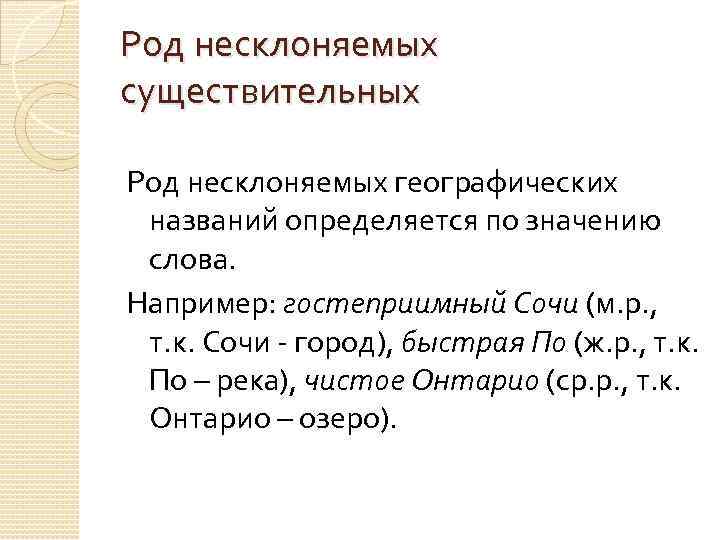 Род несклоняемых существительных

Род несклоняемых географических названий определяется по значению слова.

Например: гостеприимный Сочи (м.р., т.к. Сочи - город), быстрая По (ж.р., т.к. По – река), чистое Онтарио (ср.р., т.к. Онтарио – озеро).